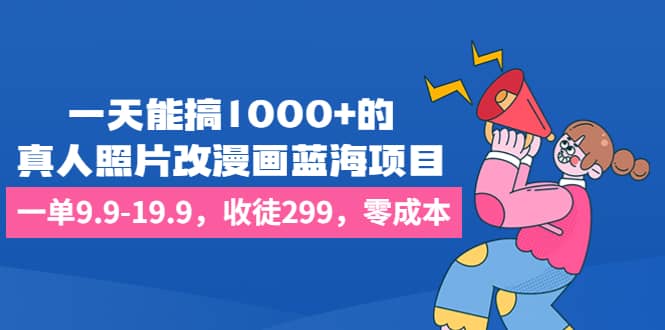 一天能搞1000+的
真人照片改漫画蓝海项目

一单9.9-19.9，收徒299，零成本